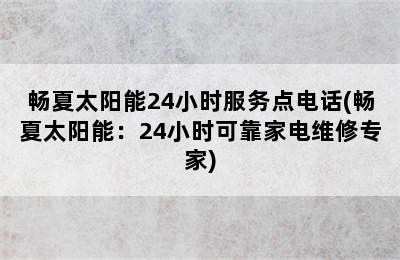 畅夏太阳能24小时服务点电话(畅夏太阳能：24小时可靠家电维修专家)